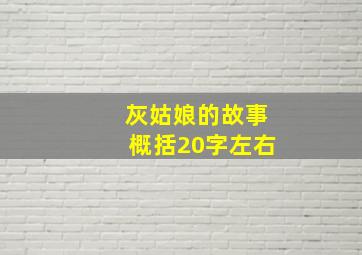 灰姑娘的故事
概括20字左右